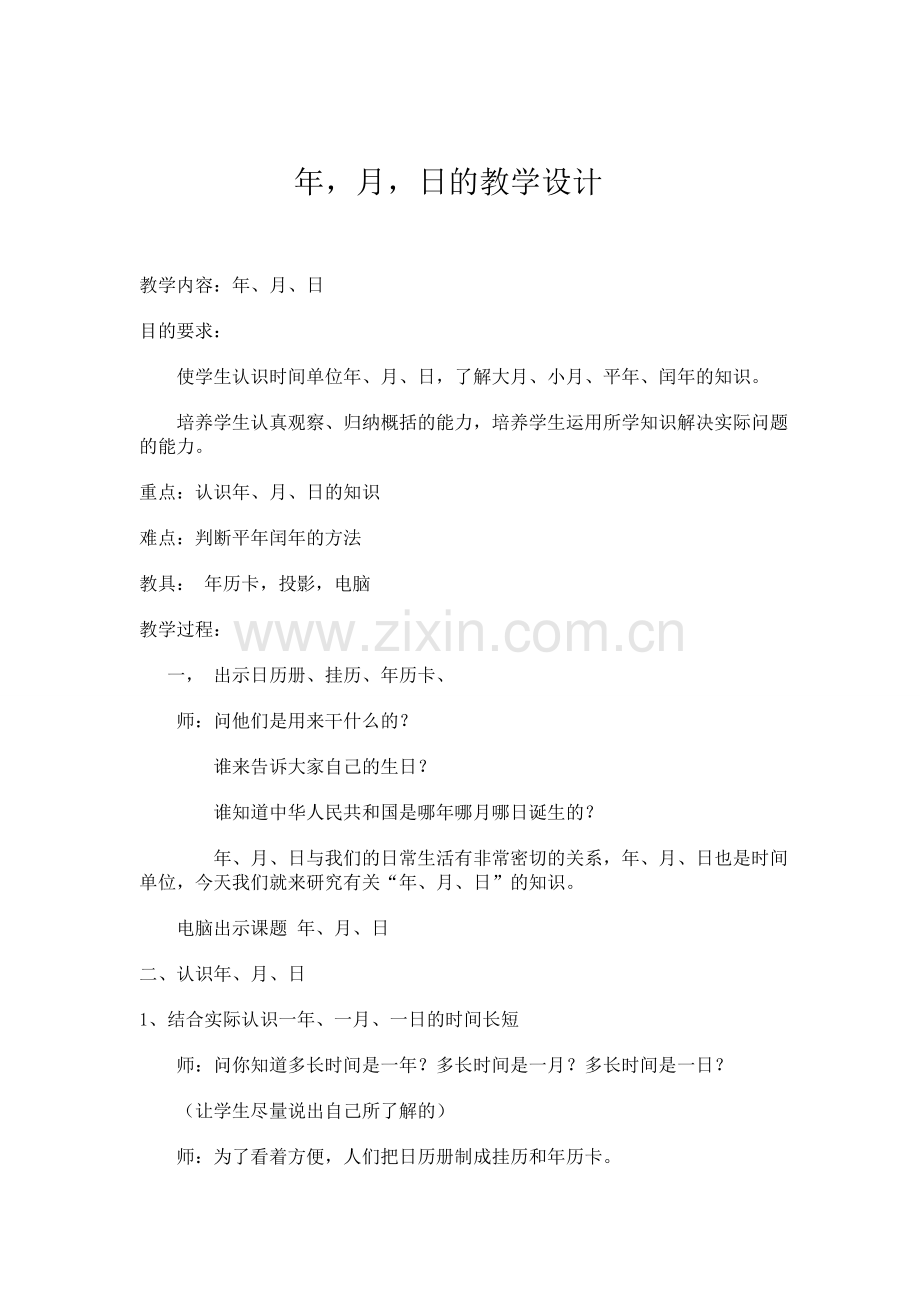 年，月，日的教学设计

教学内容：年、月、日

目的要求：

使学生认识时间单位年、月、日，了解大月、小月、平年、闰年的知识。

培养学生认真观察、归纳概括的能力，培养学生运用所学知识解决实际问题的能力。

重点：认识年、月、日的知识

难点：判断平年闰年的方法

教具： 年历卡，投影，电脑

教学过程：

www.zixin.com.cn

一， 出示日历册、挂历、年历卡、

师：问他们是用来干什么的？

谁来告诉大家自己的生日？

谁知道中华人民共和国是哪年哪月哪日诞生的？

年、月、日与我们的日常生活有非常密切的关系，年、月、日也是时间单位，今天我们就来研究有关“年、月、日”的知识。

电脑出示课题 年、月、日

二、认识年、月、日

1、结合实际认识一年、一月、一日的时间长短

师：问你知道多长时间是一年？多长时间是一月？多长时间是一日？

（让学生尽量说出自己所了解的）

师：为了看着方便，人们把日历册制成挂历和年历卡。